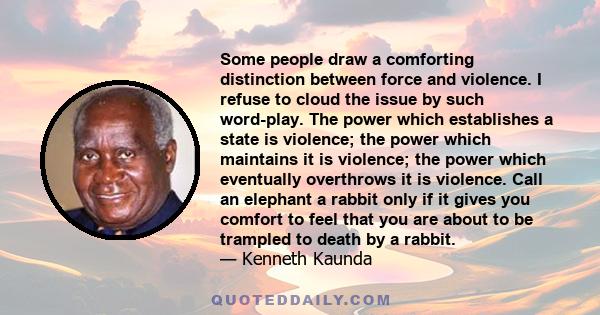 Some people draw a comforting distinction between force and violence. I refuse to cloud the issue by such word-play. The power which establishes a state is violence; the power which maintains it is violence; the power which eventually overthrows it is violence. Call an elephant a rabbit only if it gives you comfort to feel that you are about to be trampled to death by a rabbit.
— Kenneth Kaunda

QUOTEDDAILY.COM